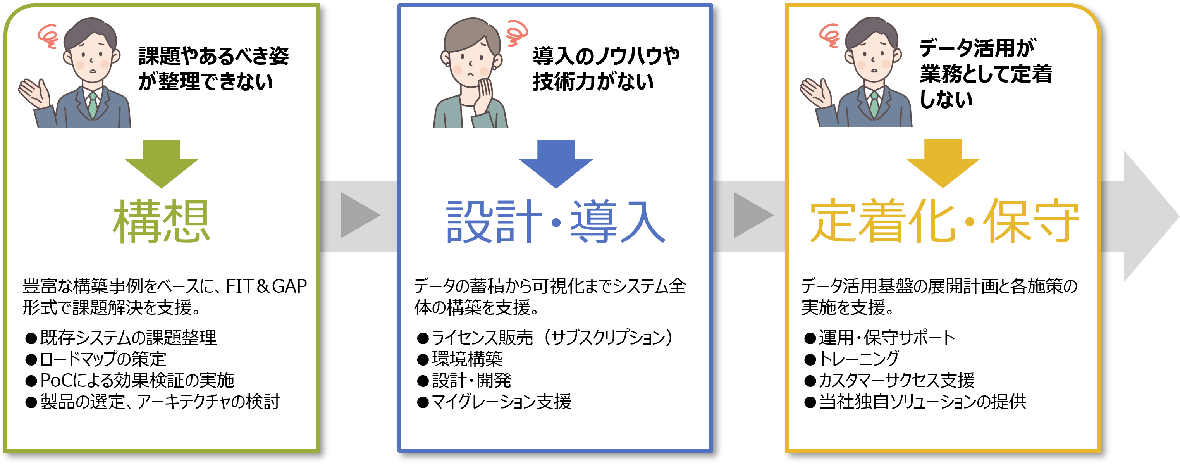 課題やあるべき姿が整理できない

構想

豊富な構築事例をベースに、FIT＆GAP形式で課題解決を支援。

●既存システムの課題整理
●ロードマップの策定
●PoCによる効果検証の実施
●製品の選定、アーキテクチャの検討

導入のノウハウや技術力がない

設計・導入

データの蓄積から可視化までシステム全体の構築を支援。

●ライセンス販売（サブスクリプション）
●環境構築
●設計・開発
●マイグレーション支援

データ活用が業務として定着しない

定着化・保守

データ活用基盤の展開計画と各施策の実施を支援。

●運用・保守サポート
●トレーニング
●カスタマーサクセス支援
●当社独自ソリューションの提供